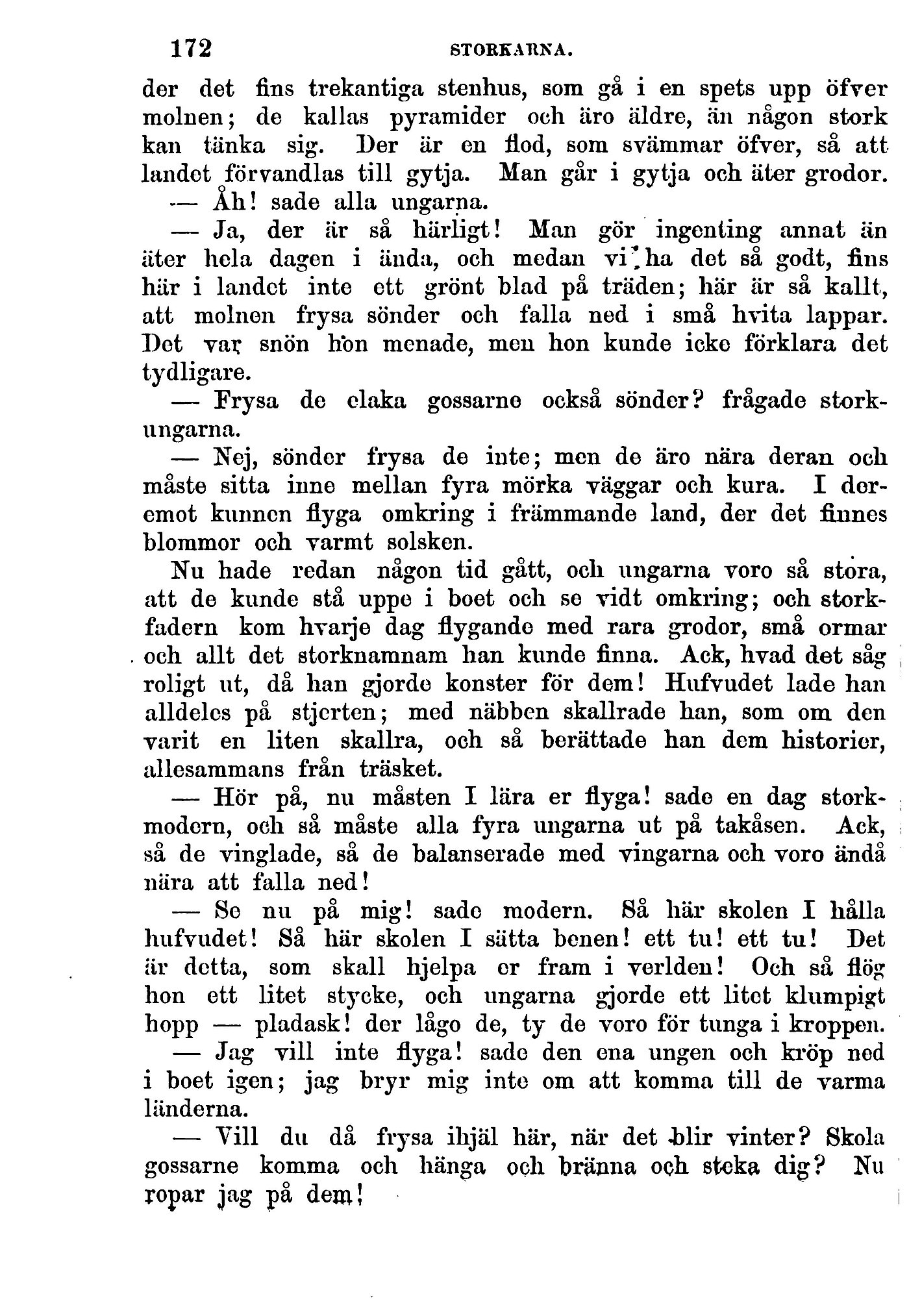 172 STORKARNA.

der det fins trekantiga stenhus, som gå i en spets upp öfver molnen; de kallas pyramider och äro äldre, än någon stork kan tänka sig. Der är en flod, som svämmar öfver, så att landet förvandlas till gytja. Man går i gytja och äter grodor.

— Åh! sade alla ungarna.

— Ja, der är så härligt! Man gör ingenting annat än äter hela dagen i ända, och medan vi ha det så godt, fins här i landet inte ett grönt blad på träden; här är så kallt, att molnen frysa sönder och falla ned i små hvita lappar. Det var snön hon menade, men hon kunde icke förklara det tydligare.

— Frysa de elaka gossarne också sönder? frågade storkungarna.

— Nej, sönder frysa de inte; men de äro nära deran och måste sitta inne mellan fyra mörka väggar och kura. I deremot kunnen flyga omkring i främmande land, der det finnes blommor och varmt solsken.

Nu hade redan någon tid gått, och ungarna voro så stora, att de kunde stå uppe i boet och se vidt omkring; och storkfadern kom hvarje dag flygande med rara grodor, små ormar och allt det storknamnam han kunde finna. Ack, hvad det såg roligt ut, då han gjorde konster för dem! Hufvudet lade han alldeles på stjerten; med näbben skallrade han, som om den varit en liten skallra, och så berättade han dem historier, allesammans från träsket.

— Hör på, nu måsten I lära er flyga! sade en dag storkmodern, och så måste alla fyra ungarna ut på takåsen. Ack, så de vinglade, så de balanserade med vingarna och voro ändå nära att falla ned!

— Se nu på mig! sade modern. Så här skolen I hålla hufvudet! Så här skolen I sätta benen! ett tu! ett tu! Det är detta, som skall hjelpa er fram i verlden! Och så flög hon ett litet stycke, och ungarna gjorde ett litet klumpigt hopp — pladask! der lågo de, ty de voro för tunga i kroppen.

— Jag vill inte flyga! sade den ena ungen och kröp ned i boet igen; jag bryr mig inte om att komma till de varma länderna.

— Vill du då frysa ihjäl här, när det blir vinter? Skola gossarne komma och hänga och bränna och steka dig? Nu ropar jag på dem!